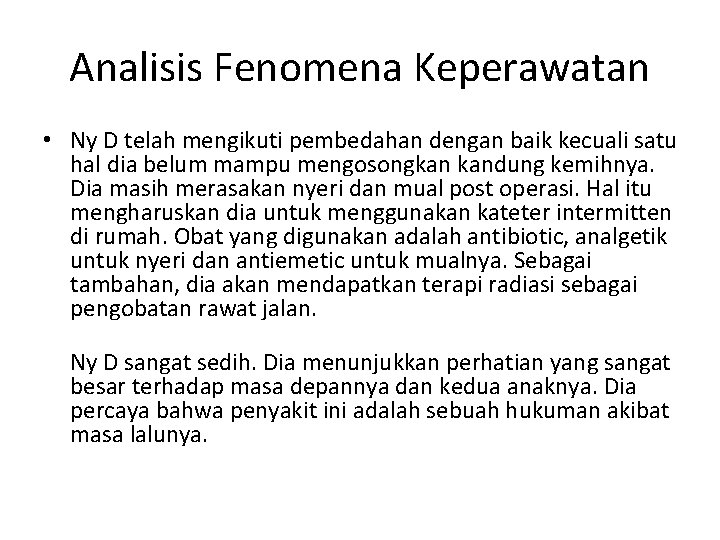 Analisis Fenomena Keperawatan

• Ny D telah mengikuti pembedahan dengan baik kecuali satu hal dia belum mampu mengosongkan kandung kemihnya. Dia masih merasakan nyeri dan mual post operasi. Hal itu mengharuskan dia untuk menggunakan kateter intermitten di rumah. Obat yang digunakan adalah antibiotic, analgetik untuk nyeri dan antiemetic untuk mualnya. Sebagai tambahan, dia akan mendapatkan terapi radiasi sebagai pengobatan rawat jalan.

Ny D sangat sedih. Dia menunjukkan perhatian yang sangat besar terhadap masa depannya dan kedua anaknya. Dia percaya bahwa penyakit ini adalah sebuah hukuman akibat masa lalunya.